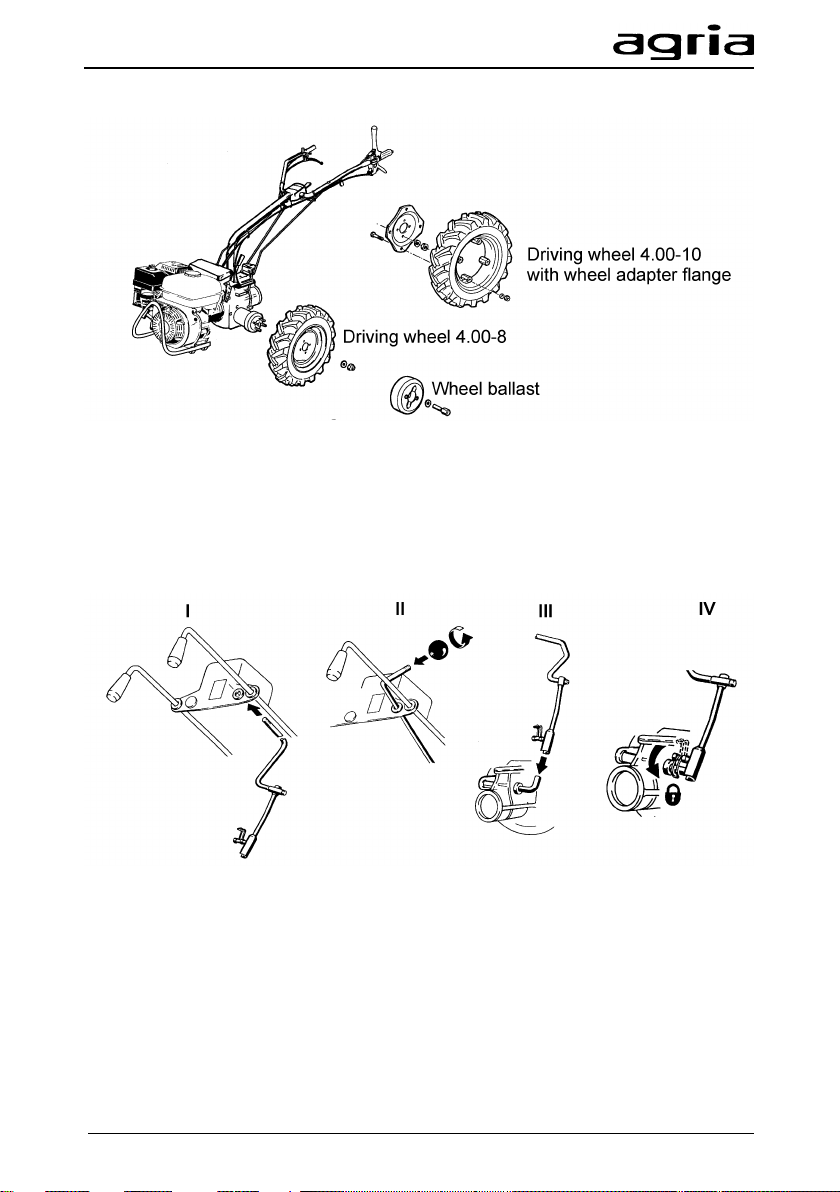 agria

Driving wheel 4.00-10
with wheel adapter flange

Driving wheel 4.00-8

Wheel ballast

I

II

III

IV